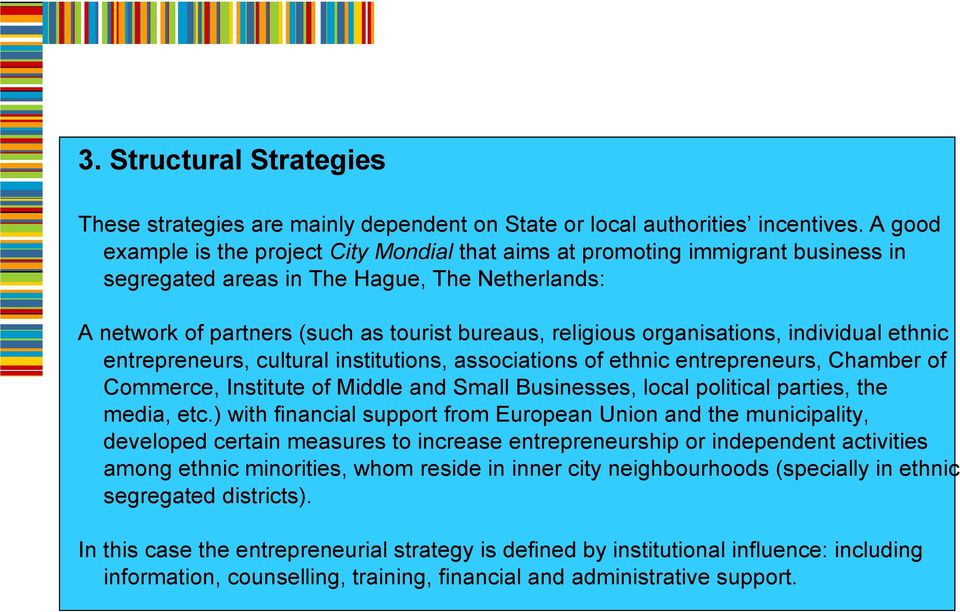 3. Structural Strategies

These strategies are mainly dependent on State or local authorities' incentives. A good example is the project City Mondial that aims at promoting immigrant business in segregated areas in The Hague, The Netherlands:

A network of partners (such as tourist bureaus, religious organisations, individual ethnic entrepreneurs, cultural institutions, associations of ethnic entrepreneurs, Chamber of Commerce, Institute of Middle and Small Businesses, local political parties, the media, etc.) with financial support from European Union and the municipality, developed certain measures to increase entrepreneurship or independent activities among ethnic minorities, whom reside in inner city neighbourhoods (specially in ethnic segregated districts).

In this case the entrepreneurial strategy is defined by institutional influence: including information, counselling, training, financial and administrative support.